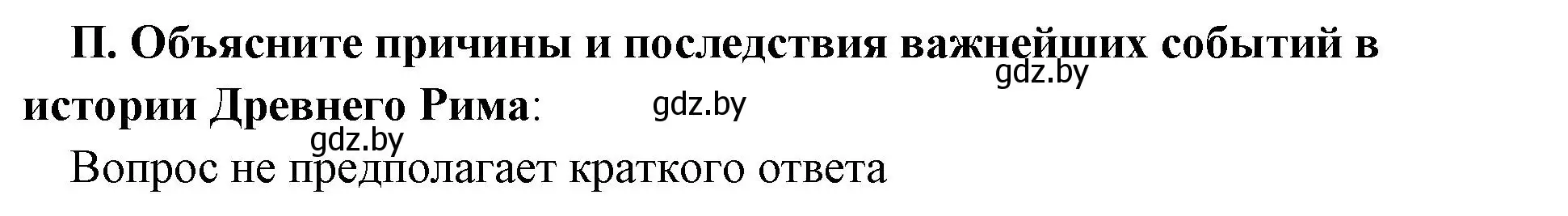 П. Объясните причины и последствия важнейших событий в истории Древнего Рима:

gdz.by

gdz.by

gdz.by

Вопрос не предполагает краткого ответа